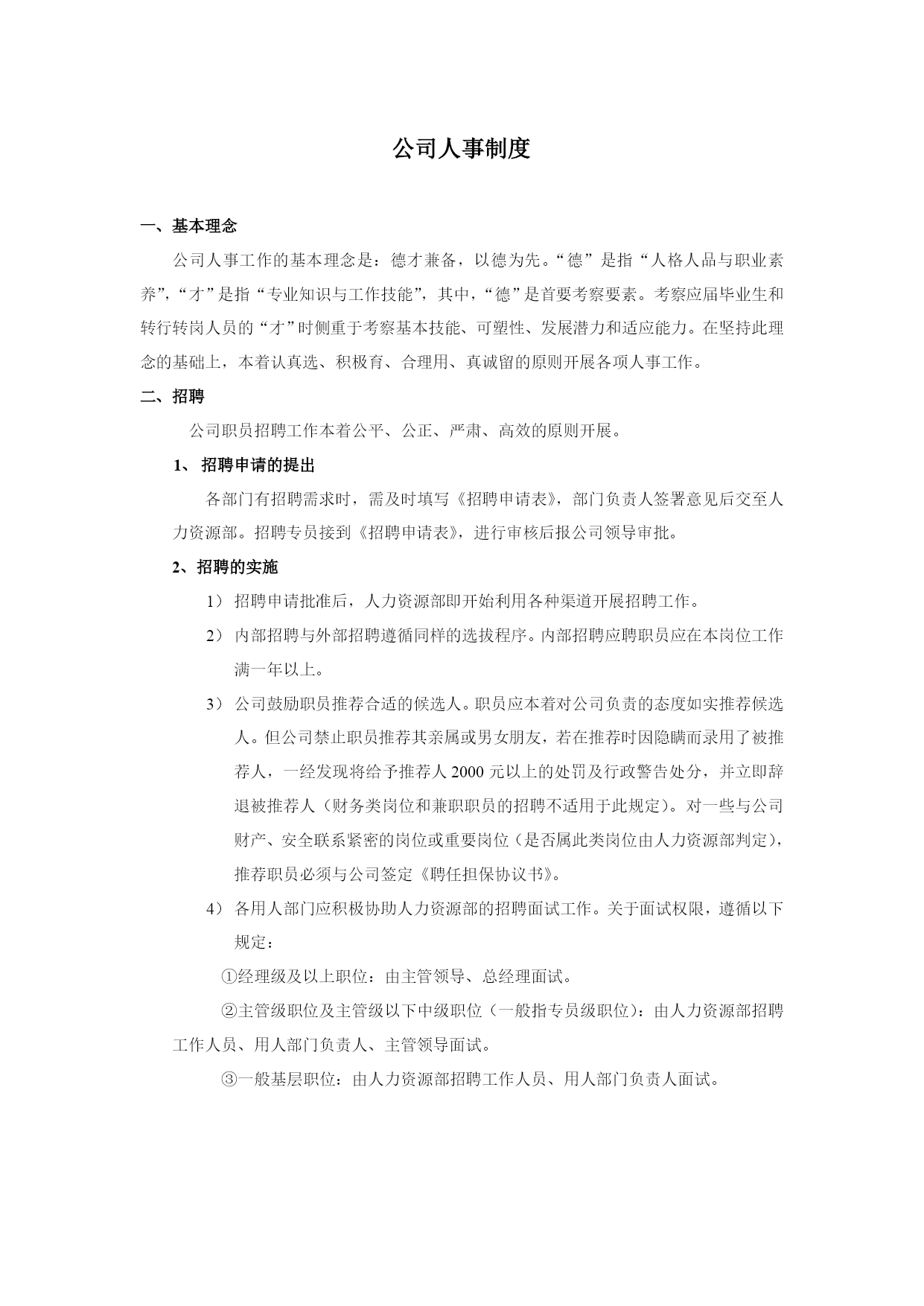 公司人事制度

一、基本理念

公司人事工作的基本理念是：德才兼备，以德为先。“德”是指“人格人品与职业素养”，“才”是指“专业知识与工作技能”，其中，“德”是首要考察要素。考察应届毕业生和转行转岗人员的“才”时侧重于考察基本技能、可塑性、发展潜力和适应能力。在坚持此理念的基础上，本着认真选、积极育、合理用、真诚留的原则开展各项人事工作。

二、招聘

公司职员招聘工作本着公平、公正、严肃、高效的原则开展。

1、 招聘申请的提出

各部门有招聘需求时，需及时填写《招聘申请表》，部门负责人签署意见后交至人力资源部。招聘专员接到《招聘申请表》，进行审核后报公司领导审批。

2、招聘的实施

1） 招聘申请批准后，人力资源部即开始利用各种渠道开展招聘工作。

2） 内部招聘与外部招聘遵循同样的选拔程序。内部招聘应聘职员应在本岗位工作满一年以上。

3） 公司鼓励职员推荐合适的候选人。职员应本着对公司负责的态度如实推荐候选人。但公司禁止职员推荐其亲属或男女朋友，若在推荐时因隐瞒而录用了被推荐人，一经发现将给予推荐人2000元以上的处罚及行政警告处分，并立即辞退被推荐人（财务类岗位和兼职职员的招聘不适用于此规定）。对一些与公司财产、安全联系紧密的岗位或重要岗位（是否属此类岗位由人力资源部判定），推荐职员必须与公司签定《聘任担保协议书》。

4） 各用人部门应积极协助人力资源部的招聘面试工作。关于面试权限，遵循以下规定：

①经理级及以上职位：由主管领导、总经理面试。

②主管级职位及主管级以下中级职位（一般指专员级职位）：由人力资源部招聘工作人员、用人部门负责人、主管领导面试。

③一般基层职位：由人力资源部招聘工作人员、用人部门负责人面试。